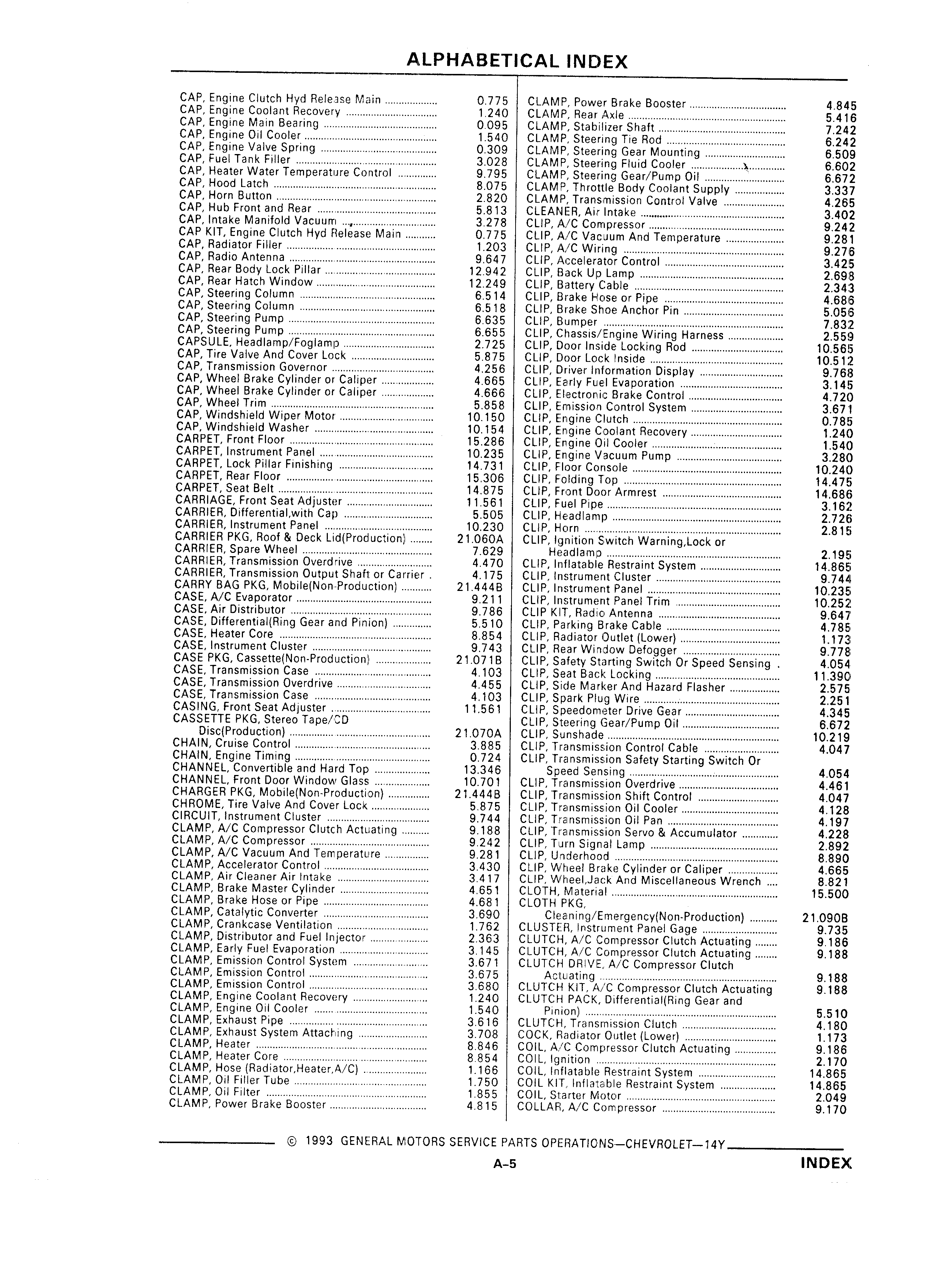 ALPHABETICAL INDEX

CAP, Engine Clutch Hyd Release Main .................. 0.775
CAP, Engine Coolant Recovery .................. 1.240
CAP, Engine Main Bearing .................. 0.095
CAP, Engine Oil Cooler .................. 1.540
CAP, Engine Valve Spring .................. 0.309
CAP, Fuel Tank Filler .................. 3.028
CAP, Heater Water Temperature Control .................. 9.795
CAP, Hood Latch .................. 8.075
CAP, Horn Button .................. 2.820
CAP, Hub Front and Rear .................. 5.813
CAP, Intake Manifold Vacuum .................. 3.278
CAP KIT, Engine Clutch Hyd Release Main .................. 0.775
CAP, Radiator Filler .................. 1.203
CAP, Radio Antenna .................. 9.647
CAP, Rear Body Lock Pillar .................. 12.942
CAP, Rear Hatch Window .................. 12.249
CAP, Steering Column .................. 6.514
CAP, Steering Column .................. 6.518
CAP, Steering Pump .................. 6.635
CAP, Steering Pump .................. 6.655
CAPSULE, Headlamp/Foglamp .................. 2.725
CAP, Tire Valve And Cover Lock .................. 5.875
CAP, Transmission Governor .................. 4.256
CAP, Wheel Brake Cylinder or Caliper .................. 4.665
CAP, Wheel Brake Cylinder or Caliper .................. 4.666
CAP, Wheel Trim .................. 5.858
CAP, Windshield Wiper Motor .................. 10.150
CAP, Windshield Washer .................. 10.154
CARPET, Front Floor .................. 15.286
CARPET, Instrument Panel .................. 10.235
CARPET, Lock Pillar Finishing .................. 14.731
CARPET, Rear Floor .................. 15.306
CARPET, Seat Belt .................. 14.875
CARRIAGE, Front Seat Adjuster .................. 11.561
CARRIER, Differential,with Cap .................. 5.505
CARRIER, Instrument Panel .................. 10.230
CARRIER PKG, Roof & Deck Lid(Production) .................. 21.060A
CARRIER, Spare Wheel .................. 7.629
CARRIER, Transmission Overdrive .................. 4.470
CARRIER, Transmission Output Shaft or Carrier . 4.175
CARRY BAG PKG, Mobile(Non-Production) .................. 21.444B
CASE, A/C Evaporator .................. 9.211
CASE, Air Distributor .................. 9.786
CASE, Differential(Ring Gear and Pinion) .................. 5.510
CASE, Heater Core .................. 8.854
CASE, Instrument Cluster .................. 9.743
CASE PKG, Cassette(Non-Production) .................. 21.071B
CASE, Transmission Case .................. 4.103
CASE, Transmission Overdrive .................. 4.455
CASE, Transmission Case .................. 4.103
CASING, Front Seat Adjuster .................. 11.561
CASSETTE PKG, Stereo Tape/CD Disc(Production) .................. 21.070A
CHAIN, Cruise Control .................. 3.885
CHAIN, Engine Timing .................. 0.724
CHANNEL, Convertible and Hard Top .................. 13.346
CHANNEL, Front Door Window Glass .................. 10.701
CHARGER PKG, Mobile(Non-Production) .................. 21.444B
CHROME, Tire Valve And Cover Lock .................. 5.875
CIRCUIT, Instrument Cluster .................. 9.744
CLAMP, A/C Compressor Clutch Actuating .................. 9.188
CLAMP, A/C Compressor .................. 9.242
CLAMP, A/C Vacuum And Temperature .................. 9.281
CLAMP, Accelerator Control .................. 3.430
CLAMP, Air Cleaner Air Intake .................. 3.417
CLAMP, Brake Master Cylinder .................. 4.651
CLAMP, Brake Hose or Pipe .................. 4.681
CLAMP, Catalytic Converter .................. 3.690
CLAMP, Crankcase Ventilation .................. 1.762
CLAMP, Distributor and Fuel Injector .................. 2.363
CLAMP, Early Fuel Evaporation .................. 3.145
CLAMP, Emission Control System .................. 3.671
CLAMP, Emission Control .................. 3.675
CLAMP, Emission Control .................. 3.680
CLAMP, Engine Coolant Recovery .................. 1.240
CLAMP, Engine Oil Cooler .................. 1.540
CLAMP, Exhaust Pipe .................. 3.616
CLAMP, Exhaust System Attaching .................. 3.708
CLAMP, Heater .................. 8.846
CLAMP, Heater Core .................. 8.854
CLAMP, Hose (Radiator,Heater,A/C) .................. 1.166
CLAMP, Oil Filler Tube .................. 1.750
CLAMP, Oil Filter .................. 1.855
CLAMP, Power Brake Booster .................. 4.815

CLAMP, Power Brake Booster .................. 4.845
CLAMP, Rear Axle .................. 5.416
CLAMP, Stabilizer Shaft .................. 7.242
CLAMP, Steering Tie Rod .................. 6.242
CLAMP, Steering Gear Mounting .................. 6.509
CLAMP, Steering Fluid Cooler .................. 6.602
CLAMP, Steering Gear/Pump Oil .................. 6.672
CLAMP, Throttle Body Coolant Supply .................. 3.337
CLAMP, Transmission Control Valve .................. 4.265
CLEANER, Air Intake .................. 3.402
CLIP, A/C Compressor .................. 9.242
CLIP, A/C Vacuum And Temperature .................. 9.281
CLIP, A/C Wiring .................. 9.276
CLIP, Accelerator Control .................. 3.425
CLIP, Back Up Lamp .................. 2.698
CLIP, Battery Cable .................. 2.343
CLIP, Brake Hose or Pipe .................. 4.686
CLIP, Brake Shoe Anchor Pin .................. 5.056
CLIP, Bumper .................. 7.832
CLIP, Chassis/Engine Wiring Harness .................. 2.559
CLIP, Door Inside Locking Rod .................. 10.565
CLIP, Door Lock Inside .................. 10.512
CLIP, Driver Information Display .................. 9.768
CLIP, Early Fuel Evaporation .................. 3.145
CLIP, Electronic Brake Control .................. 4.720
CLIP, Emission Control System .................. 3.671
CLIP, Engine Clutch .................. 0.785
CLIP, Engine Coolant Recovery .................. 1.240
CLIP, Engine Oil Cooler .................. 1.540
CLIP, Engine Vacuum Pump .................. 3.280
CLIP, Floor Console .................. 10.240
CLIP, Folding Top .................. 14.475
CLIP, Front Door Armrest .................. 14.686
CLIP, Fuel Pipe .................. 3.162
CLIP, Headlamp .................. 2.726
CLIP, Horn .................. 2.815
CLIP, Ignition Switch Warning,Lock or Headlamp .................. 2.195
CLIP, Inflatable Restraint System .................. 14.865
CLIP, Instrument Cluster .................. 9.744
CLIP, Instrument Panel .................. 10.235
CLIP, Instrument Panel Trim .................. 10.252
CLIP KIT, Radio Antenna .................. 9.647
CLIP, Parking Brake Cable .................. 4.785
CLIP, Radiator Outlet (Lower) .................. 1.173
CLIP, Rear Window Defogger .................. 9.778
CLIP, Safety Starting Switch Or Speed Sensing . 4.054
CLIP, Seat Back Locking .................. 11.390
CLIP, Side Marker And Hazard Flasher .................. 2.575
CLIP, Spark Plug Wire .................. 2.251
CLIP, Speedometer Drive Gear .................. 4.345
CLIP, Steering Gear/Pump Oil .................. 6.672
CLIP, Sunshade .................. 10.219
CLIP, Transmission Control Cable .................. 4.047
CLIP, Transmission Safety Starting Switch Or Speed Sensing .................. 4.054
CLIP, Transmission Overdrive .................. 4.461
CLIP, Transmission Shift Control .................. 4.047
CLIP, Transmission Oil Cooler .................. 4.128
CLIP, Transmission Oil Pan .................. 4.197
CLIP, Transmission Servo & Accumulator .................. 4.228
CLIP, Turn Signal Lamp .................. 2.892
CLIP, Underhood .................. 8.890
CLIP, Wheel Brake Cylinder or Caliper .................. 4.665
CLIP, Wheel,Jack And Miscellaneous Wrench .................. 8.821
CLOTH, Material .................. 15.500
CLOTH PKG, Cleaning/Emergency(Non-Production) .................. 21.090B
CLUSTER, Instrument Panel Gage .................. 9.735
CLUTCH, A/C Compressor Clutch Actuating .................. 9.186
CLUTCH, A/C Compressor Clutch Actuating .................. 9.188
CLUTCH DRIVE, A/C Compressor Clutch Actuating .................. 9.188
CLUTCH KIT, A/C Compressor Clutch Actuating 9.188
CLUTCH PACK, Differential(Ring Gear and Pinion) .................. 5.510
CLUTCH, Transmission Clutch .................. 4.180
COCK, Radiator Outlet (Lower) .................. 1.173
COIL, A/C Compressor Clutch Actuating .................. 9.186
COIL, Ignition .................. 2.170
COIL, Inflatable Restraint System .................. 14.865
COIL KIT, Inflatable Restraint System .................. 14.865
COIL, Starter Motor .................. 2.049
COLLAR, A/C Compressor .................. 9.170

© 1993 GENERAL MOTORS SERVICE PARTS OPERATIONS—CHEVROLET—14Y

A-5

INDEX